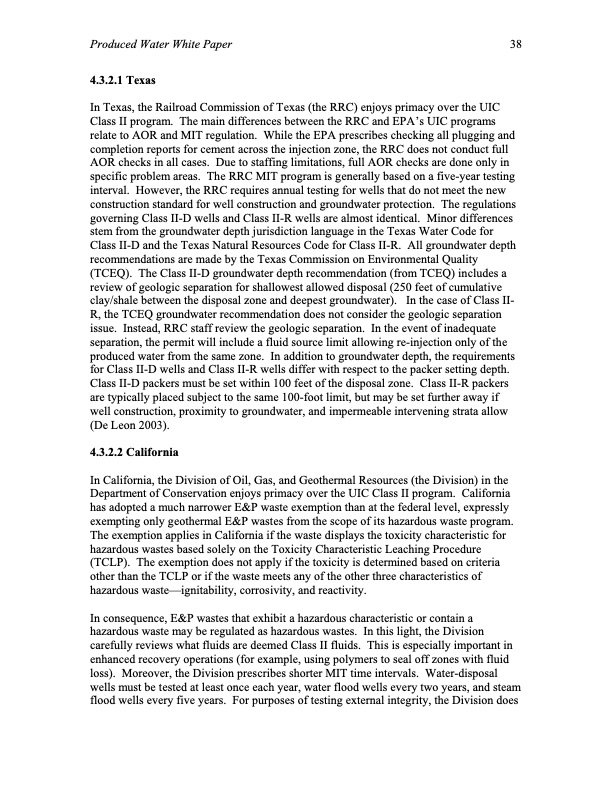 Produced Water White Paper 38

4.3.2.1 Texas

In Texas, the Railroad Commission of Texas (the RRC) enjoys primacy over the UIC Class II program. The main differences between the RRC and EPA's UIC programs relate to AOR and MIT regulation. While the EPA prescribes checking all plugging and completion reports for cement across the injection zone, the RRC does not conduct full AOR checks in all cases. Due to staffing limitations, full AOR checks are done only in specific problem areas. The RRC MIT program is generally based on a five-year testing interval. However, the RRC requires annual testing for wells that do not meet the new construction standard for well construction and groundwater protection. The regulations governing Class II-D wells and Class II-R wells are almost identical. Minor differences stem from the groundwater depth jurisdiction language in the Texas Water Code for Class II-D and the Texas Natural Resources Code for Class II-R. All groundwater depth recommendations are made by the Texas Commission on Environmental Quality (TCEQ). The Class II-D groundwater depth recommendation (from TCEQ) includes a review of geologic separation for shallowest allowed disposal (250 feet of cumulative clay/shale between the disposal zone and deepest groundwater). In the case of Class II-R, the TCEQ groundwater recommendation does not consider the geologic separation issue. Instead, RRC staff review the geologic separation. In the event of inadequate separation, the permit will include a fluid source limit allowing re-injection only of the produced water from the same zone. In addition to groundwater depth, the requirements for Class II-D wells and Class II-R wells differ with respect to the packer setting depth. Class II-D packers must be set within 100 feet of the disposal zone. Class II-R packers are typically placed subject to the same 100-foot limit, but may be set further away if well construction, proximity to groundwater, and impermeable intervening strata allow (De Leon 2003).

4.3.2.2 California

In California, the Division of Oil, Gas, and Geothermal Resources (the Division) in the Department of Conservation enjoys primacy over the UIC Class II program. California has adopted a much narrower E&P waste exemption than at the federal level, expressly exempting only geothermal E&P wastes from the scope of its hazardous waste program. The exemption applies in California if the waste displays the toxicity characteristic for hazardous wastes based solely on the Toxicity Characteristic Leaching Procedure (TCLP). The exemption does not apply if the toxicity is determined based on criteria other than the TCLP or if the waste meets any of the other three characteristics of hazardous waste—ignitability, corrosivity, and reactivity.

In consequence, E&P wastes that exhibit a hazardous characteristic or contain a hazardous waste may be regulated as hazardous wastes. In this light, the Division carefully reviews what fluids are deemed Class II fluids. This is especially important in enhanced recovery operations (for example, using polymers to seal off zones with fluid loss). Moreover, the Division prescribes shorter MIT time intervals. Water-disposal wells must be tested at least once each year, water flood wells every two years, and steam flood wells every five years. For purposes of testing external integrity, the Division does